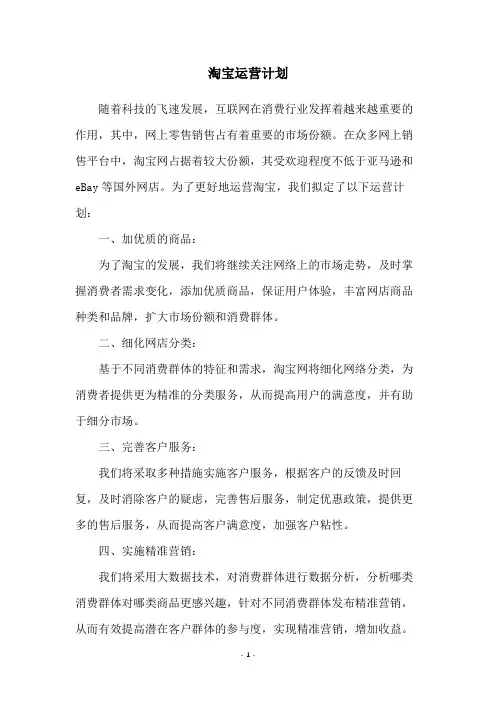 淘宝运营计划

随着科技的飞速发展，互联网在消费行业发挥着越来越重要的作用，其中，网上零售销售占有着重要的市场份额。在众多网上销售平台中，淘宝网占据着较大份额，其受欢迎程度不低于亚马逊和eBay等国外网店。为了更好地运营淘宝，我们拟定了以下运营计划：

一、加优质的商品：

为了淘宝的发展，我们将继续关注网络上的市场走势，及时掌握消费者需求变化，添加优质商品，保证用户体验，丰富网店商品种类和品牌，扩大市场份额和消费群体。

二、细化网店分类：

基于不同消费群体的特征和需求，淘宝网将细化网络分类，为消费者提供更为精准的分类服务，从而提高用户的满意度，并有助于细分市场。

三、完善客户服务：

我们将采取多种措施实施客户服务，根据客户的反馈及时回复，及时消除客户的疑虑，完善售后服务，制定优惠政策，提供更多的售后服务，从而提高客户满意度，加强客户粘性。

四、实施精准营销：

我们将采用大数据技术，对消费群体进行数据分析，分析哪类消费群体对哪类商品更感兴趣，针对不同消费群体发布精准营销，从而有效提高潜在客户群体的参与度，实现精准营销，增加收益。

- 1 -